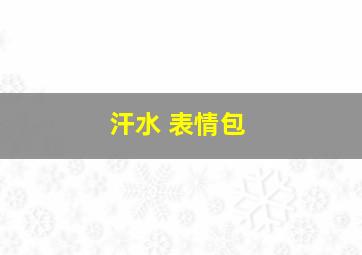 汗水 表情包